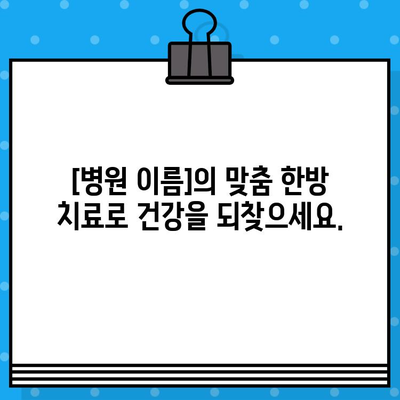 [병원 이름]의 맞춤 한방 치료로 건강을 되찾으세요.